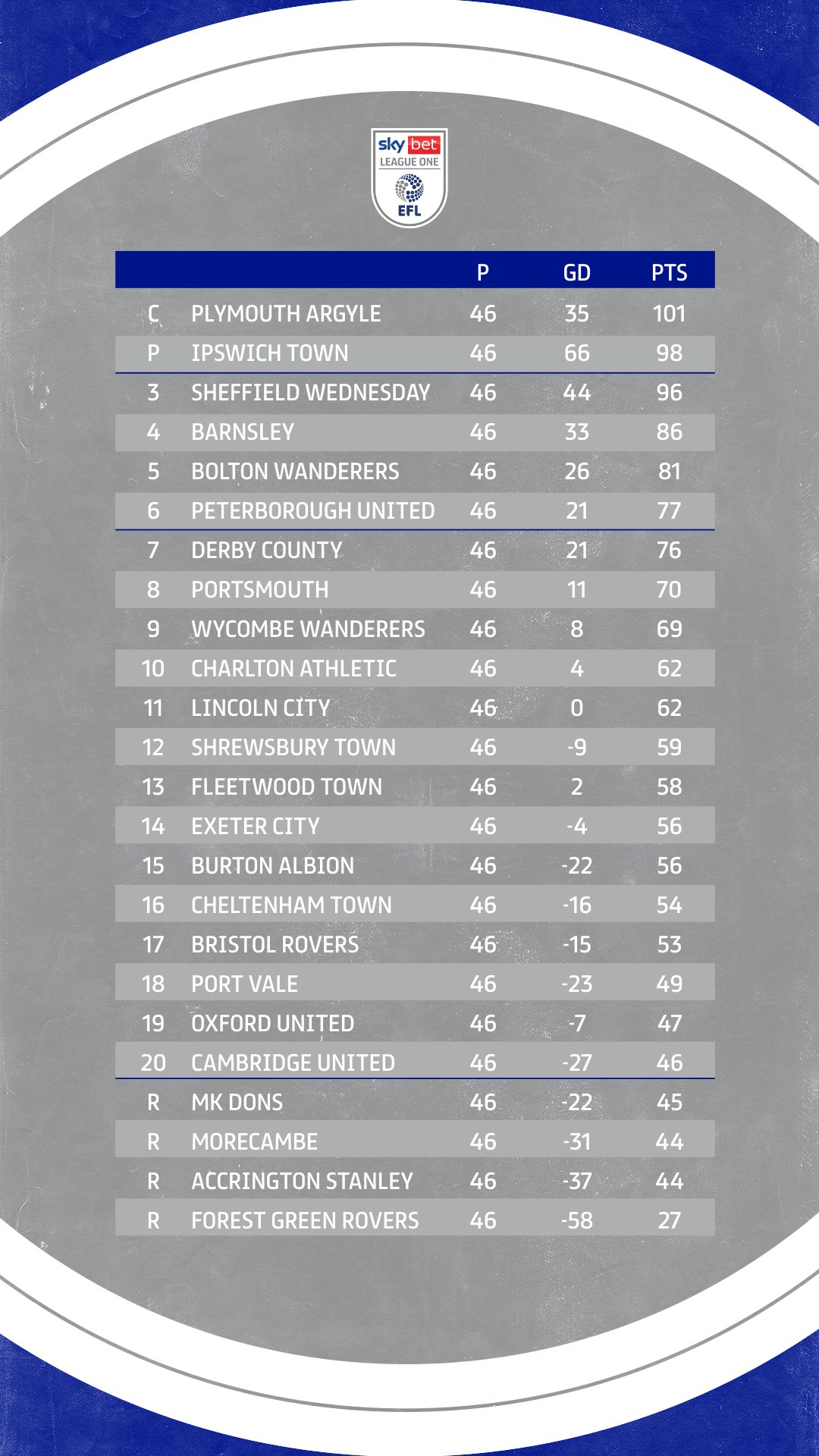 sky bet
LEAGUE ONE
EFL

| | | P | GD | PTS |
|---|---|---|---|---|
| C | PLYMOUTH ARGYLE | 46 | 35 | 101 |
| P | IPSWICH TOWN | 46 | 66 | 98 |
| 3 | SHEFFIELD WEDNESDAY | 46 | 44 | 96 |
| 4 | BARNSLEY | 46 | 33 | 86 |
| 5 | BOLTON WANDERERS | 46 | 26 | 81 |
| 6 | PETERBOROUGH UNITED | 46 | 21 | 77 |
| 7 | DERBY COUNTY | 46 | 21 | 76 |
| 8 | PORTSMOUTH | 46 | 11 | 70 |
| 9 | WYCOMBE WANDERERS | 46 | 8 | 69 |
| 10 | CHARLTON ATHLETIC | 46 | 4 | 62 |
| 11 | LINCOLN CITY | 46 | 0 | 62 |
| 12 | SHREWSBURY TOWN | 46 | -9 | 59 |
| 13 | FLEETWOOD TOWN | 46 | 2 | 58 |
| 14 | EXETER CITY | 46 | -4 | 56 |
| 15 | BURTON ALBION | 46 | -22 | 56 |
| 16 | CHELTENHAM TOWN | 46 | -16 | 54 |
| 17 | BRISTOL ROVERS | 46 | -15 | 53 |
| 18 | PORT VALE | 46 | -23 | 49 |
| 19 | OXFORD UNITED | 46 | -7 | 47 |
| 20 | CAMBRIDGE UNITED | 46 | -27 | 46 |
| R | MK DONS | 46 | -22 | 45 |
| R | MORECAMBE | 46 | -31 | 44 |
| R | ACCRINGTON STANLEY | 46 | -37 | 44 |
| R | FOREST GREEN ROVERS | 46 | -58 | 27 |